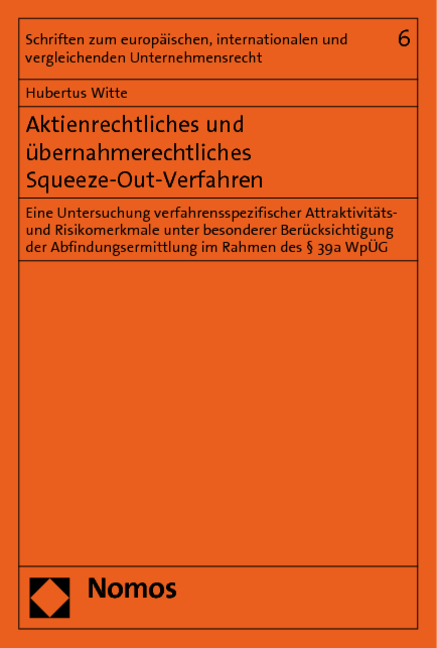 Schriften zum europäischen, internationalen und vergleichenden Unternehmensrecht

6

Hubertus Witte

Aktienrechtliches und übernahmerechtliches Squeeze-Out-Verfahren

Eine Untersuchung verfahrensspezifischer Attraktivitäts- und Risikomerkmale unter besonderer Berücksichtigung der Abfindungsermittlung im Rahmen des § 39a WpÜG

Nomos